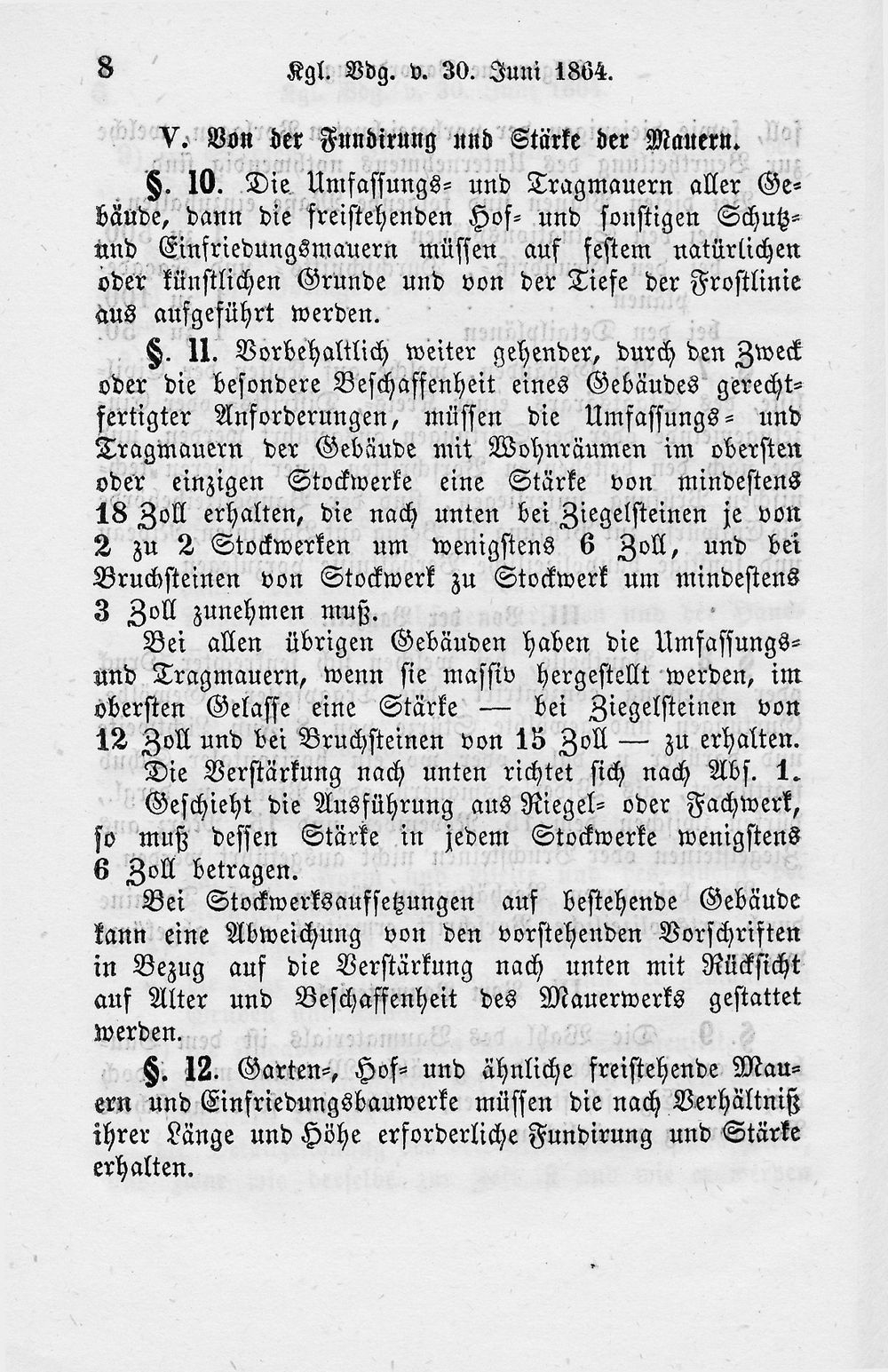 8 Kgl. Vdg. v. 30. Juni 1864.

V. Von der Fundirung und Stärke der Mauern.

§. 10. Die Umfassungs- und Tragmauern aller Gebäude, dann die freistehenden Hof- und sonstigen Schutz- und Einfriedungsmauern müssen auf festem natürlichen oder künstlichen Grunde und von der Tiefe der Frostlinie aus aufgeführt werden.

§. 11. Vorbehaltlich weiter gehender, durch den Zweck oder die besondere Beschaffenheit eines Gebäudes gerechtfertigter Anforderungen, müssen die Umfassungs- und Tragmauern der Gebäude mit Wohnräumen im obersten oder einzigen Stockwerke eine Stärke von mindestens 18 Zoll erhalten, die nach unten bei Ziegelsteinen je von 2 zu 2 Stockwerken um wenigstens 6 Zoll, und bei Bruchsteinen von Stockwerk zu Stockwerk um mindestens 3 Zoll zunehmen muß.

Bei allen übrigen Gebäuden haben die Umfassungs- und Tragmauern, wenn sie massiv hergestellt werden, im obersten Gelasse eine Stärke — bei Ziegelsteinen von 12 Zoll und bei Bruchsteinen von 15 Zoll — zu erhalten. Die Verstärkung nach unten richtet sich nach Abs. 1.

Geschieht die Ausführung aus Riegel- oder Fachwerk, so muß dessen Stärke in jedem Stockwerke wenigstens 6 Zoll betragen.

Bei Stockwerksaufsetzungen auf bestehende Gebäude kann eine Abweichung von den vorstehenden Vorschriften in Bezug auf die Verstärkung nach unten mit Rücksicht auf Alter und Beschaffenheit des Mauerwerks gestattet werden.

§. 12. Garten-, Hof- und ähnliche freistehende Mauern und Einfriedungsbauwerke müssen die nach Verhältniß ihrer Länge und Höhe erforderliche Fundirung und Stärke erhalten.